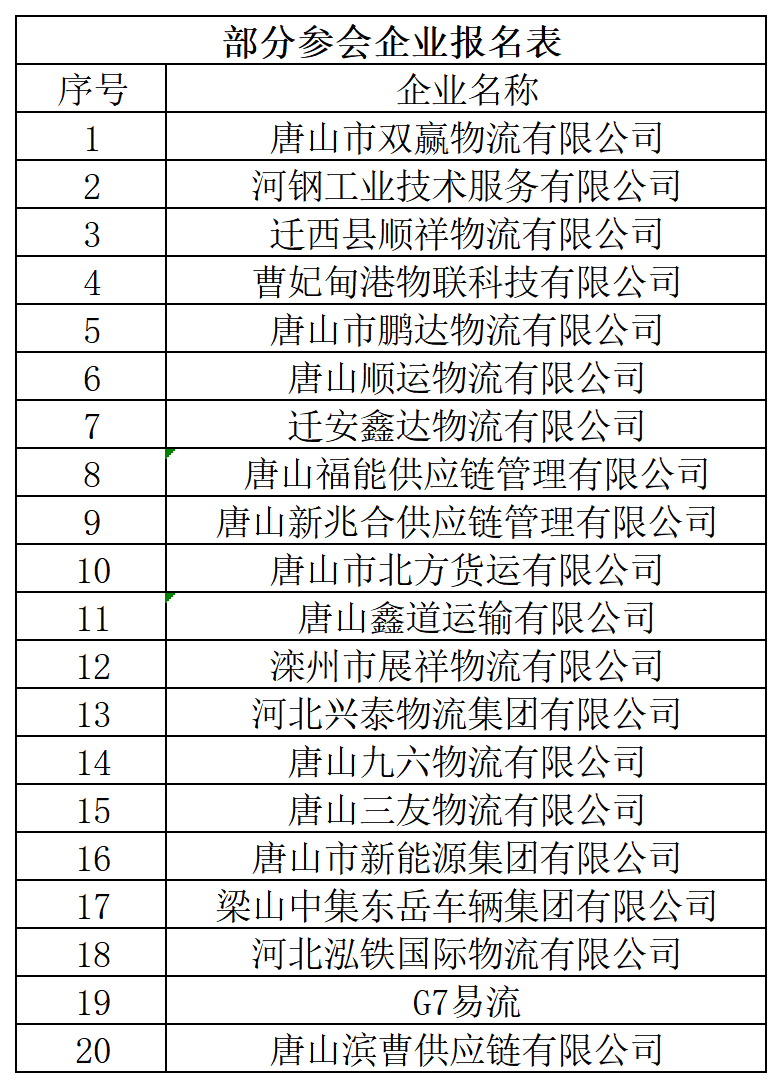 部分参会企业报名表

| 序号 | 企业名称 |
|---|---|
| 1 | 唐山市双赢物流有限公司 |
| 2 | 河钢工业技术服务有限公司 |
| 3 | 迁西县顺祥物流有限公司 |
| 4 | 曹妃甸港物联科技有限公司 |
| 5 | 唐山市鹏达物流有限公司 |
| 6 | 唐山顺运物流有限公司 |
| 7 | 迁安鑫达物流有限公司 |
| 8 | 唐山福能供应链管理有限公司 |
| 9 | 唐山新兆合供应链管理有限公司 |
| 10 | 唐山市北方货运有限公司 |
| 11 | 唐山鑫道运输有限公司 |
| 12 | 滦州市展祥物流有限公司 |
| 13 | 河北兴泰物流集团有限公司 |
| 14 | 唐山九六物流有限公司 |
| 15 | 唐山三友物流有限公司 |
| 16 | 唐山市新能源集团有限公司 |
| 17 | 梁山中集东岳车辆集团有限公司 |
| 18 | 河北泓铁国际物流有限公司 |
| 19 | G7易流 |
| 20 | 唐山滨曹供应链有限公司 |